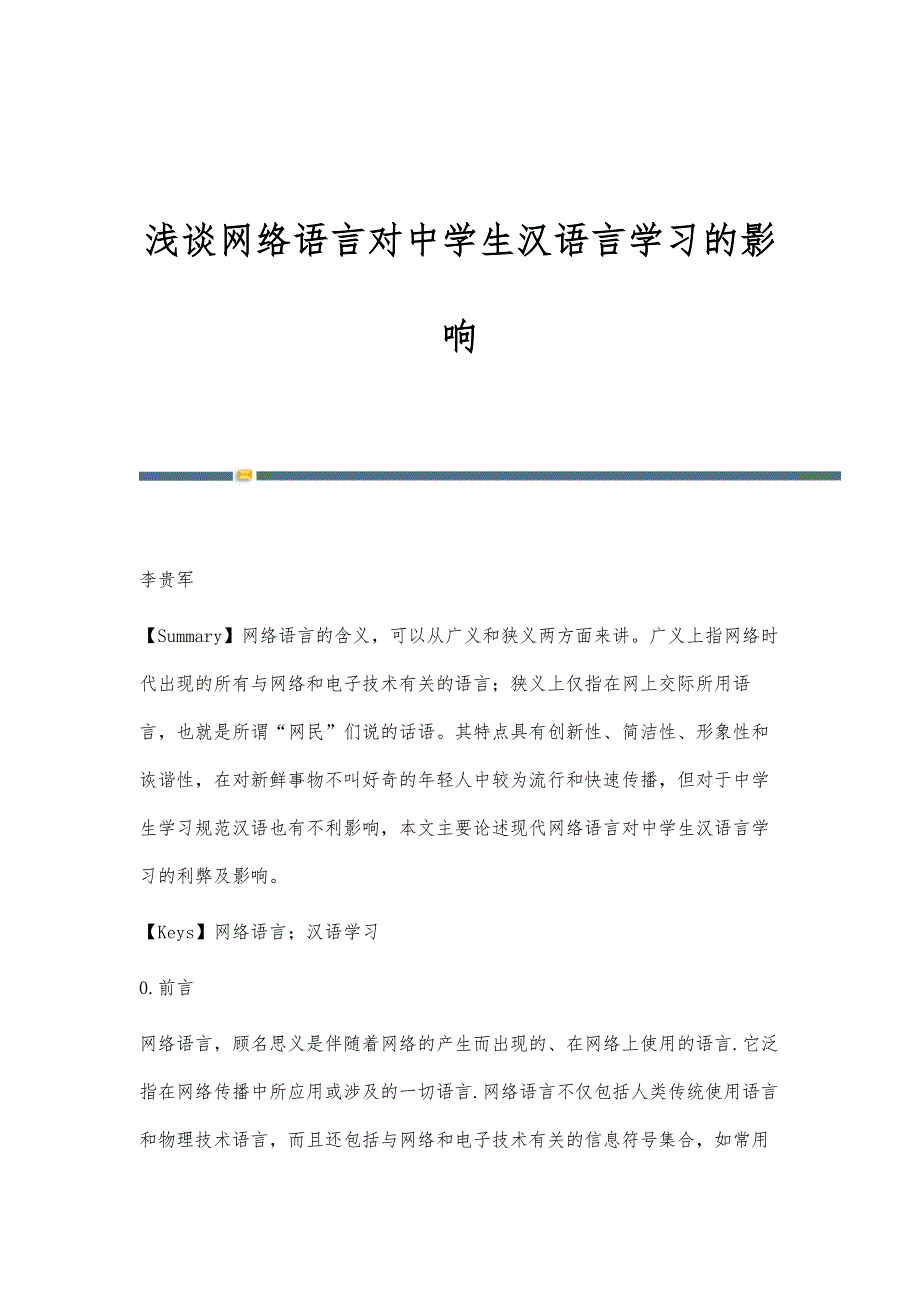 浅谈网络语言对中学生汉语言学习的影响

李贵军

【Summary】网络语言的含义，可以从广义和狭义两方面来讲。广义上指网络时代出现的所有与网络和电子技术有关的语言；狭义上仅指在网上交际所用语言，也就是所谓“网民”们说的话语。其特点具有创新性、简洁性、形象性和诙谐性，在对新鲜事物不叫好奇的年轻人中较为流行和快速传播，但对于中学生学习规范汉语也有不利影响，本文主要论述现代网络语言对中学生汉语言学习的利弊及影响。

【Keys】网络语言；汉语学习

0.前言

网络语言，顾名思义是伴随着网络的产生而出现的、在网络上使用的语言.它泛指在网络传播中所应用或涉及的一切语言.网络语言不仅包括人类传统使用语言和物理技术语言，而且还包括与网络和电子技术有关的信息符号集合，如常用